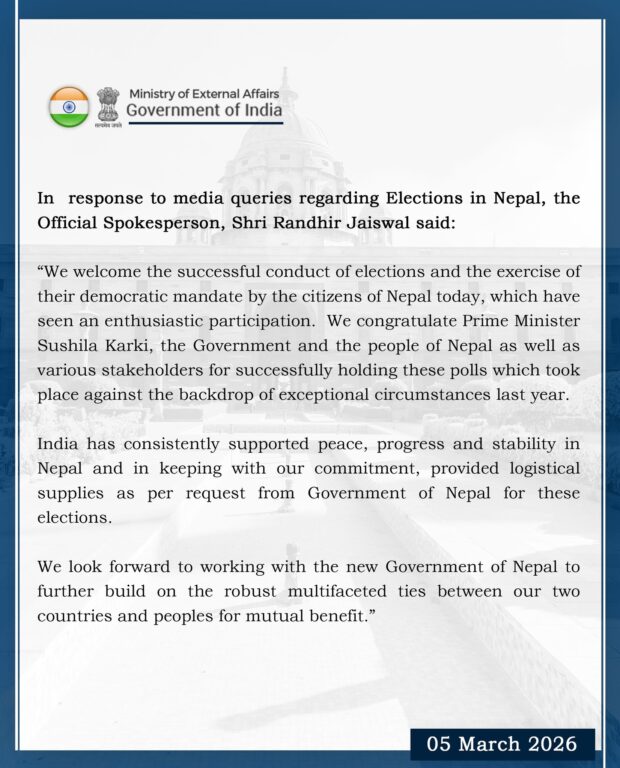 सत्यमेव जयते

Ministry of External Affairs
Government of India

In response to media queries regarding Elections in Nepal, the Official Spokesperson, Shri Randhir Jaiswal said:

“We welcome the successful conduct of elections and the exercise of their democratic mandate by the citizens of Nepal today, which have seen an enthusiastic participation. We congratulate Prime Minister Sushila Karki, the Government and the people of Nepal as well as various stakeholders for successfully holding these polls which took place against the backdrop of exceptional circumstances last year.

India has consistently supported peace, progress and stability in Nepal and in keeping with our commitment, provided logistical supplies as per request from Government of Nepal for these elections.

We look forward to working with the new Government of Nepal to further build on the robust multifaceted ties between our two countries and peoples for mutual benefit.”

05 March 2026